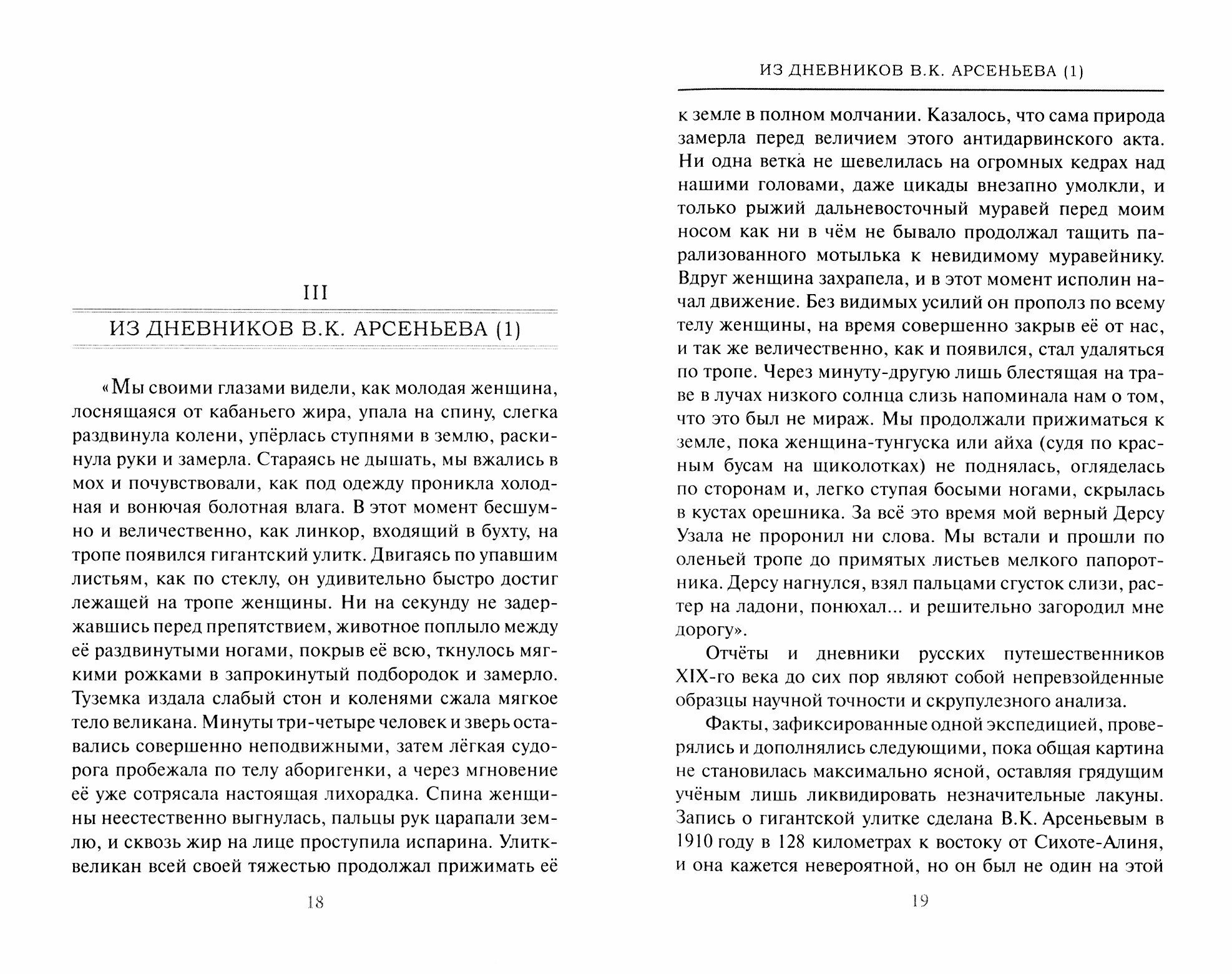 III

ИЗ ДНЕВНИКОВ В.К. АРСЕНЬЕВА (1)

«Мы своими глазами видели, как молодая женщина, лоснящаяся от кабаньего жира, упала на спину, слегка раздвинула колени, упёрлась ступнями в землю, раскинула руки и замерла. Стараясь не дышать, мы вжались в мох и почувствовали, как под одежду проникла холодная и вонючая болотная влага. В этот момент бесшумно и величественно, как линкор, входящий в бухту, на тропе появился гигантский улитк. Двигаясь по упавшим листьям, как по стеклу, он удивительно быстро достиг лежащей на тропе женщины. Ни на секунду не задержавшись перед препятствием, животное поплыло между её раздвинутыми ногами, покрыв её всю, ткнулось мягкими рожками в запрокинутый подбородок и замерло. Туземка издала слабый стон и коленями сжала мягкое тело великана. Минуты три-четыре человек и зверь оставались совершенно неподвижными, затем лёгкая судорога пробежала по телу аборигенки, а через мгновение её уже сотрясала настоящая лихорадка. Спина женщины неестественно выгнулась, пальцы рук царапали землю, и сквозь жир на лице проступила испарина. Улитк-великан всей своей тяжестью продолжал прижимать её

18

ИЗ ДНЕВНИКОВ В.К. АРСЕНЬЕВА (1)

к земле в полном молчании. Казалось, что сама природа замерла перед величием этого антидарвинского акта. Ни одна ветка не шевелилась на огромных кедрах над нашими головами, даже цикады внезапно умолкли, и только рыжий дальневосточный муравей перед моим носом как ни в чём не бывало продолжал тащить парализованного мотылька к невидимому муравейнику. Вдруг женщина захрапела, и в этот момент исполин начал движение. Без видимых усилий он прополз по всему телу женщины, на время совершенно закрыв её от нас, и так же величественно, как и появился, стал удаляться по тропе. Через минуту-другую лишь блестящая на траве в лучах низкого солнца слизь напоминала нам о том, что это был не мираж. Мы продолжали прижиматься к земле, пока женщина-тунгуска или айха (судя по красным бусам на щиколотках) не поднялась, огляделась по сторонам и, легко ступая босыми ногами, скрылась в кустах орешника. За всё это время мой верный Дерсу Узала не проронил ни слова. Мы встали и прошли по оленьей тропе до примятых листьев мелкого папоротника. Дерсу нагнулся, взял пальцами сгусток слизи, растер на ладони, понюхал... и решительно загородил мне дорогу».

Отчёты и дневники русских путешественников XIX-го века до сих пор являют собой непревзойденные образцы научной точности и скрупулезного анализа.

Факты, зафиксированные одной экспедицией, проверялись и дополнялись следующими, пока общая картина не становилась максимально ясной, оставляя грядущим учёным лишь ликвидировать незначительные лакуны. Запись о гигантской улитке сделана В.К. Арсеньевым в 1910 году в 128 километрах к востоку от Сихоте-Алиня, и она кажется невероятной, но он был не один на этой

19